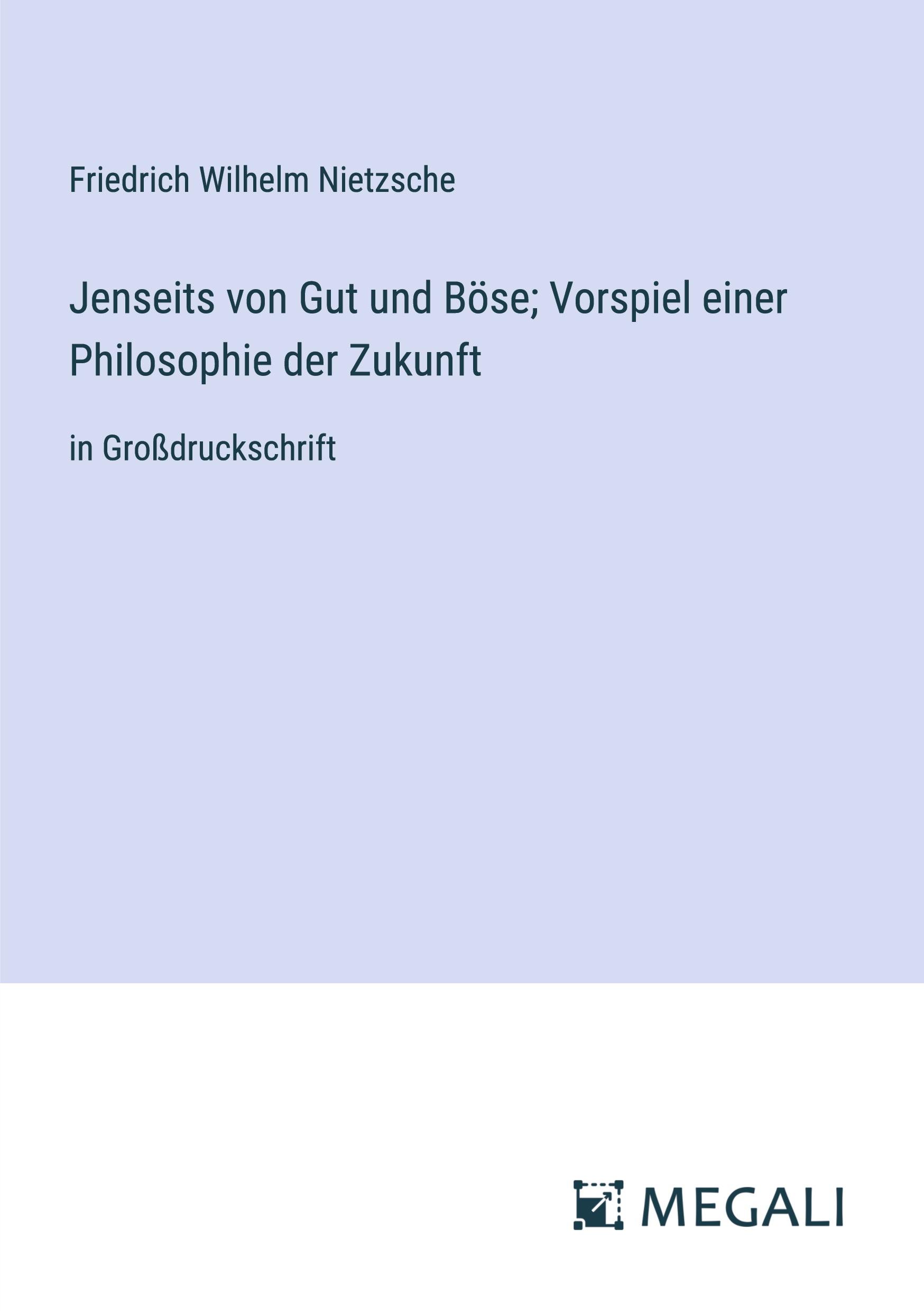 Friedrich Wilhelm Nietzsche

Jenseits von Gut und Böse; Vorspiel einer Philosophie der Zukunft

in Großdruckschrift

MEGALI